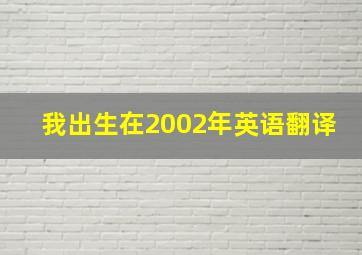 我出生在2002年英语翻译